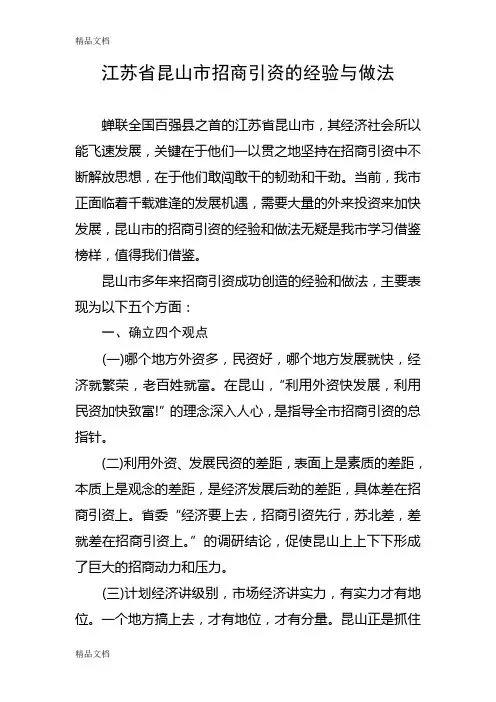 精品文档

江苏省昆山市招商引资的经验与做法

蝉联全国百强县之首的江苏省昆山市，其经济社会所以能飞速发展，关键在于他们一以贯之地坚持在招商引资中不断解放思想，在于他们敢闯敢干的韧劲和干劲。当前，我市正面临着千载难逢的发展机遇，需要大量的外来投资来加快发展，昆山市的招商引资的经验和做法无疑是我市学习借鉴榜样，值得我们借鉴。

昆山市多年来招商引资成功创造的经验和做法，主要表现为以下五个方面：

一、确立四个观点

(一)哪个地方外资多，民资好，哪个地方发展就快，经济就繁荣，老百姓就富。在昆山，"利用外资快发展，利用民资加快致富!"的理念深入人心，是指导全市招商引资的总指针。

(二)利用外资、发展民资的差距，表面上是素质的差距，本质上是观念的差距，是经济发展后劲的差距，具体差在招商引资上。省委"经济要上去，招商引资先行，苏北差，差就差在招商引资上。"的调研结论，促使昆山上上下下形成了巨大的招商动力和压力。

(三)计划经济讲级别，市场经济讲实力，有实力才有地位。一个地方搞上去，才有地位，才有分量。昆山正是抓住

精品文档